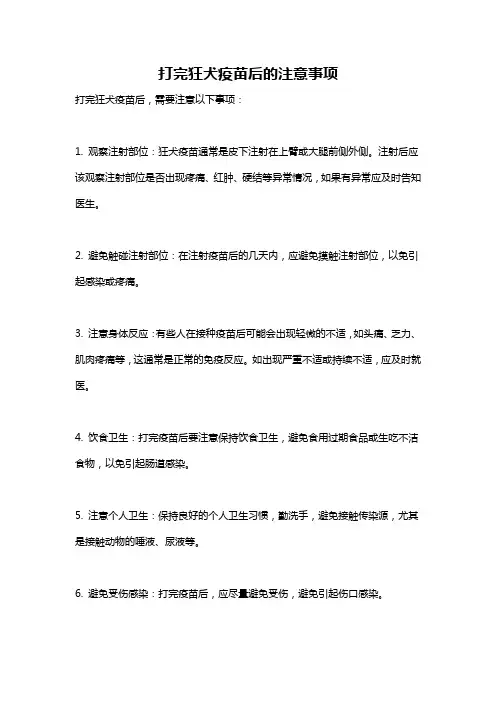 打完狂犬疫苗后的注意事项

打完狂犬疫苗后，需要注意以下事项：

1. 观察注射部位：狂犬疫苗通常是皮下注射在上臂或大腿前侧外侧。注射后应该观察注射部位是否出现疼痛、红肿、硬结等异常情况，如果有异常应及时告知医生。

2. 避免触碰注射部位：在注射疫苗后的几天内，应避免摸触注射部位，以免引起感染或疼痛。

3. 注意身体反应：有些人在接种疫苗后可能会出现轻微的不适，如头痛、乏力、肌肉疼痛等，这通常是正常的免疫反应。如出现严重不适或持续不适，应及时就医。

4. 饮食卫生：打完疫苗后要注意保持饮食卫生，避免食用过期食品或生吃不洁食物，以免引起肠道感染。

5. 注意个人卫生：保持良好的个人卫生习惯，勤洗手，避免接触传染源，尤其是接触动物的唾液、尿液等。

6. 避免受伤感染：打完疫苗后，应尽量避免受伤，避免引起伤口感染。